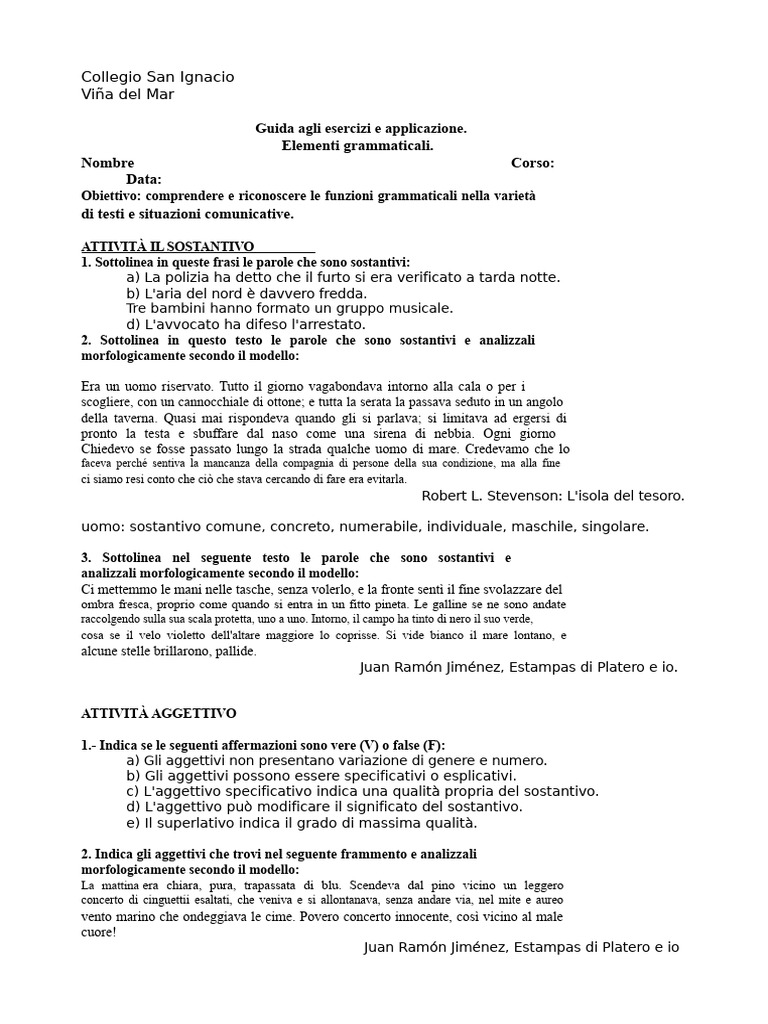 Collegio San Ignacio
Viña del Mar

Guida agli esercizi e applicazione.
Elementi grammaticali.

Nombre Corso:
Data:

Obiettivo: comprendere e riconoscere le funzioni grammaticali nella varietà di testi e situazioni comunicative.

ATTIVITÀ IL SOSTANTIVO

1. Sottolinea in queste frasi le parole che sono sostantivi:
a) La polizia ha detto che il furto si era verificato a tarda notte.
b) L'aria del nord è davvero fredda.
Tre bambini hanno formato un gruppo musicale.
d) L'avvocato ha difeso l'arrestato.

2. Sottolinea in questo testo le parole che sono sostantivi e analizzali morfologicamente secondo il modello:

Era un uomo riservato. Tutto il giorno vagabondava intorno alla cala o per i scogliere, con un cannocchiale di ottone; e tutta la serata la passava seduto in un angolo della taverna. Quasi mai rispondeva quando gli si parlava; si limitava ad ergersi di pronto la testa e sbuffare dal naso come una sirena di nebbia. Ogni giorno Chiedevo se fosse passato lungo la strada qualche uomo di mare. Credevamo che lo faceva perché sentiva la mancanza della compagnia di persone della sua condizione, ma alla fine ci siamo resi conto che ciò che stava cercando di fare era evitarla.

Robert L. Stevenson: L'isola del tesoro.

uomo: sostantivo comune, concreto, numerabile, individuale, maschile, singolare.

3. Sottolinea nel seguente testo le parole che sono sostantivi e analizzali morfologicamente secondo il modello:
Ci mettemmo le mani nelle tasche, senza volerlo, e la fronte sentì il fine svolazzare del ombra fresca, proprio come quando si entra in un fitto pineta. Le galline se ne sono andate raccolgendo sulla sua scala protetta, uno a uno. Intorno, il campo ha tinto di nero il suo verde, cosa se il velo violetto dell'altare maggiore lo coprisse. Si vide bianco il mare lontano, e alcune stelle brillarono, pallide.

Juan Ramón Jiménez, Estampas di Platero e io.

ATTIVITÀ AGGETTIVO

1.- Indica se le seguenti affermazioni sono vere (V) o false (F):
a) Gli aggettivi non presentano variazione di genere e numero.
b) Gli aggettivi possono essere specificativi o esplicativi.
c) L'aggettivo specificativo indica una qualità propria del sostantivo.
d) L'aggettivo può modificare il significato del sostantivo.
e) Il superlativo indica il grado di massima qualità.

2. Indica gli aggettivi che trovi nel seguente frammento e analizzali morfologicamente secondo il modello:
La mattina era chiara, pura, trapassata di blu. Scendeva dal pino vicino un leggero concerto di cinguettii esaltati, che veniva e si allontanava, senza andare via, nel mite e aureo vento marino che ondeggiava le cime. Povero concerto innocente, così vicino al male cuore!

Juan Ramón Jiménez, Estampas di Platero e io